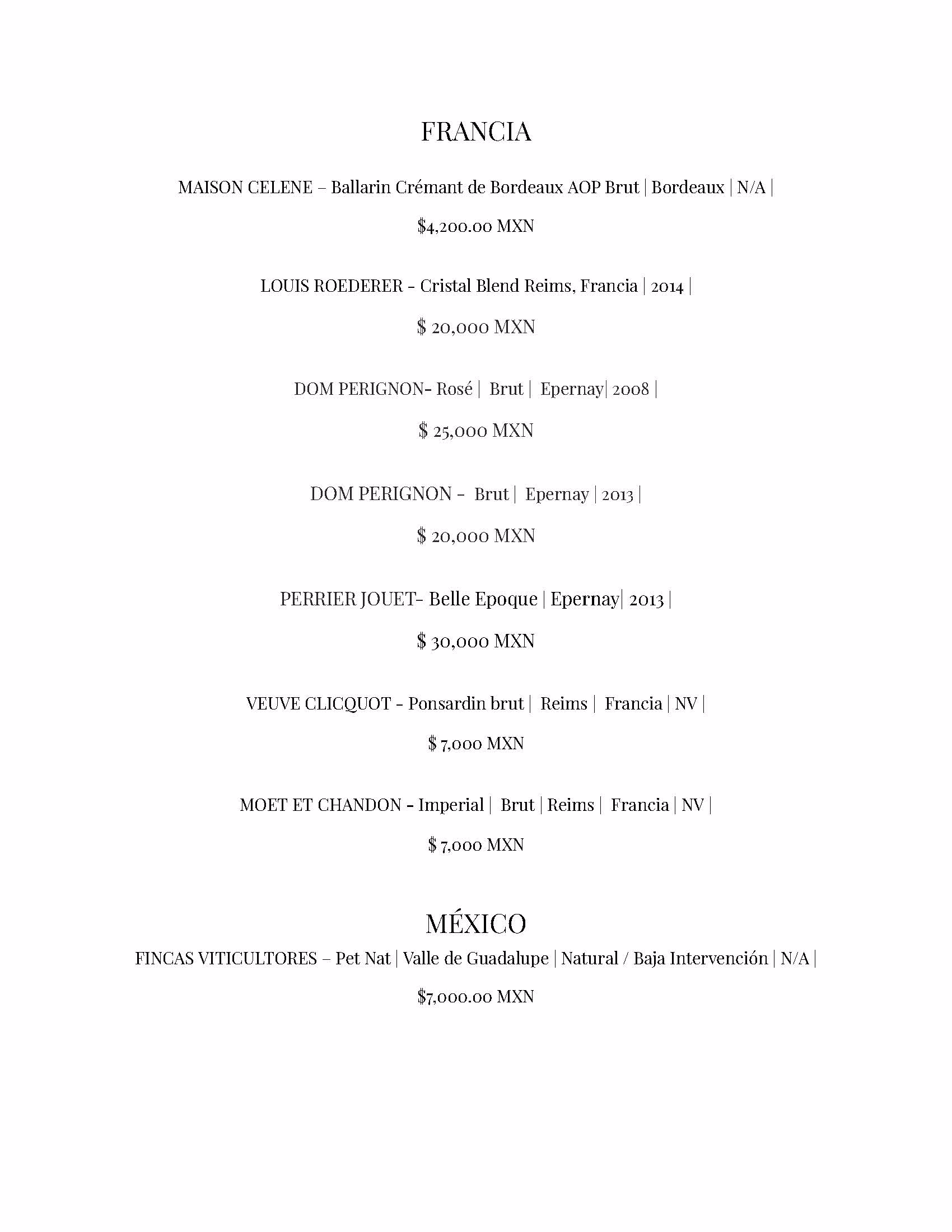 FRANCIA

MAISON CELENE – Ballarin Crémant de Bordeaux AOP Brut | Bordeaux | N/A |

$4,200.00 MXN

LOUIS ROEDERER - Cristal Blend Reims, Francia | 2014 |

$ 20,000 MXN

DOM PERIGNON- Rosé | Brut | Epernay| 2008 |

$ 25,000 MXN

DOM PERIGNON - Brut | Epernay | 2013 |

$ 20,000 MXN

PERRIER JOUET- Belle Epoque | Epernay| 2013 |

$ 30,000 MXN

VEUVE CLICQUOT - Ponsardin brut | Reims | Francia | NV |

$ 7,000 MXN

MOET ET CHANDON - Imperial | Brut | Reims | Francia | NV |

$ 7,000 MXN

MÉXICO

FINCAS VITICULTORES – Pet Nat | Valle de Guadalupe | Natural / Baja Intervención | N/A |

$7,000.00 MXN